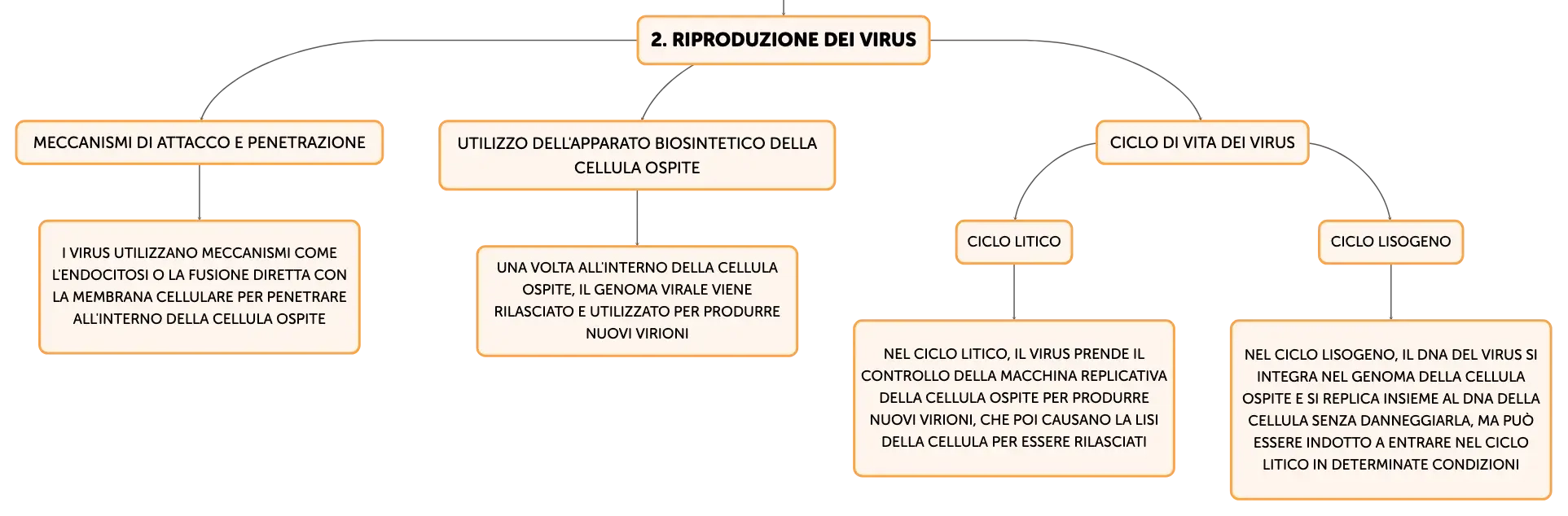 2. RIPRODUZIONE DEI VIRUS

MECCANISMI DI ATTACCO E PENETRAZIONE

I VIRUS UTILIZZANO MECCANISMI COME L'ENDOCITOSI O LA FUSIONE DIRETTA CON LA MEMBRANA CELLULARE PER PENETRARE ALL'INTERNO DELLA CELLULA OSPITE

UTILIZZO DELL'APPARATO BIOSINTETICO DELLA CELLULA OSPITE

UNA VOLTA ALL'INTERNO DELLA CELLULA OSPITE, IL GENOMA VIRALE VIENE RILASCIATO E UTILIZZATO PER PRODURRE NUOVI VIRIONI

CICLO DI VITA DEI VIRUS

CICLO LITICO

NEL CICLO LITICO, IL VIRUS PRENDE IL CONTROLLO DELLA MACCHINA REPLICATIVA DELLA CELLULA OSPITE PER PRODURRE NUOVI VIRIONI, CHE POI CAUSANO LA LISI DELLA CELLULA PER ESSERE RILASCIATI

CICLO LISOGENO

NEL CICLO LISOGENO, IL DNA DEL VIRUS SI INTEGRA NEL GENOMA DELLA CELLULA OSPITE E SI REPLICA INSIEME AL DNA DELLA CELLULA SENZA DANNEGGIARLA, MA PUÒ ESSERE INDOTTO A ENTRARE NEL CICLO LITICO IN DETERMINATE CONDIZIONI